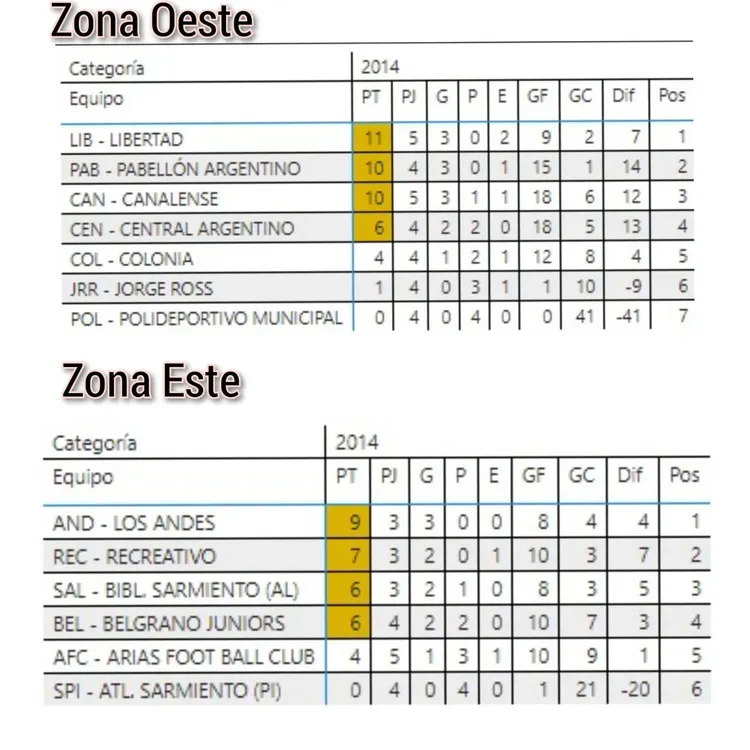 Zona Oeste

| Categoría | 2014 | | | | | | | | |
|---|---|---|---|---|---|---|---|---|---|
| Equipo | PT | PJ | G | P | E | GF | GC | Dif | Pos |
| LIB - LIBERTAD | 11 | 5 | 3 | 0 | 2 | 9 | 2 | 7 | 1 |
| PAB - PABELLÓN ARGENTINO | 10 | 4 | 3 | 0 | 1 | 15 | 1 | 14 | 2 |
| CAN - CANALENSE | 10 | 5 | 3 | 1 | 1 | 18 | 6 | 12 | 3 |
| CEN - CENTRAL ARGENTINO | 6 | 4 | 2 | 2 | 0 | 18 | 5 | 13 | 4 |
| COL - COLONIA | 4 | 4 | 1 | 2 | 1 | 12 | 8 | 4 | 5 |
| JRR - JORGE ROSS | 1 | 4 | 0 | 3 | 1 | 1 | 10 | -9 | 6 |
| POL - POLIDEPORTIVO MUNICIPAL | 0 | 4 | 0 | 4 | 0 | 0 | 41 | -41 | 7 |

Zona Este

| Categoría | 2014 | | | | | | | | |
|---|---|---|---|---|---|---|---|---|---|
| Equipo | PT | PJ | G | P | E | GF | GC | Dif | Pos |
| AND - LOS ANDES | 9 | 3 | 3 | 0 | 0 | 8 | 4 | 4 | 1 |
| REC - RECREATIVO | 7 | 3 | 2 | 0 | 1 | 10 | 3 | 7 | 2 |
| SAL - BIBL. SARMIENTO (AL) | 6 | 3 | 2 | 1 | 0 | 8 | 3 | 5 | 3 |
| BEL - BELGRANO JUNIORS | 6 | 4 | 2 | 2 | 0 | 10 | 7 | 3 | 4 |
| AFC - ARIAS FOOT BALL CLUB | 4 | 5 | 1 | 3 | 1 | 10 | 9 | 1 | 5 |
| SPI - ATL. SARMIENTO (PI) | 0 | 4 | 0 | 4 | 0 | 1 | 21 | -20 | 6 |